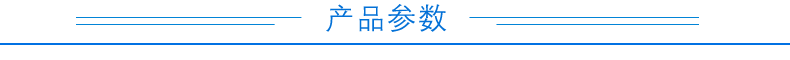 产品参数